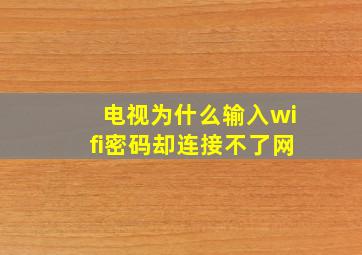 电视为什么输入wifi密码却连接不了网